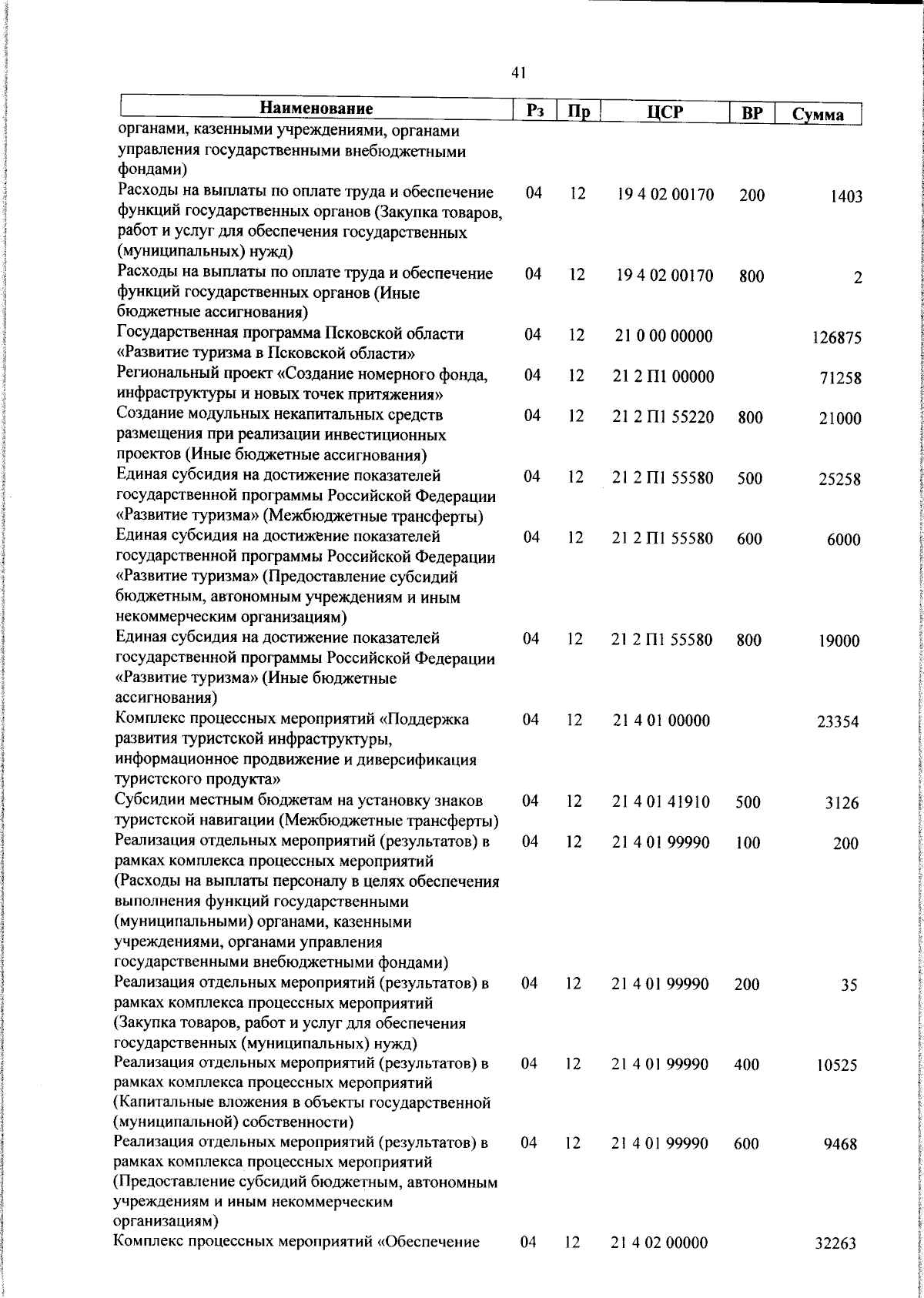 41

| Наименование | Рз | Пр | ЦСР | ВР | Сумма |
|---|---|---|---|---|---|
| органами, казенными учреждениями, органами управления государственными внебюджетными фондами) | | | | | |
| Расходы на выплаты по оплате труда и обеспечение функций государственных органов (Закупка товаров, работ и услуг для обеспечения государственных (муниципальных) нужд) | 04 | 12 | 19 4 02 00170 | 200 | 1403 |
| Расходы на выплаты по оплате труда и обеспечение функций государственных органов (Иные бюджетные ассигнования) | 04 | 12 | 19 4 02 00170 | 800 | 2 |
| Государственная программа Псковской области «Развитие туризма в Псковской области» | 04 | 12 | 21 0 00 00000 | | 126875 |
| Региональный проект «Создание номерного фонда, инфраструктуры и новых точек притяжения» | 04 | 12 | 21 2 П1 00000 | | 71258 |
| Создание модульных некапитальных средств размещения при реализации инвестиционных проектов (Иные бюджетные ассигнования) | 04 | 12 | 21 2 П1 55220 | 800 | 21000 |
| Единая субсидия на достижение показателей государственной программы Российской Федерации «Развитие туризма» (Межбюджетные трансферты) | 04 | 12 | 21 2 П1 55580 | 500 | 25258 |
| Единая субсидия на достижение показателей государственной программы Российской Федерации «Развитие туризма» (Предоставление субсидий бюджетным, автономным учреждениям и иным некоммерческим организациям) | 04 | 12 | 21 2 П1 55580 | 600 | 6000 |
| Единая субсидия на достижение показателей государственной программы Российской Федерации «Развитие туризма» (Иные бюджетные ассигнования) | 04 | 12 | 21 2 П1 55580 | 800 | 19000 |
| Комплекс процессных мероприятий «Поддержка развития туристской инфраструктуры, информационное продвижение и диверсификация туристского продукта» | 04 | 12 | 21 4 01 00000 | | 23354 |
| Субсидии местным бюджетам на установку знаков туристской навигации (Межбюджетные трансферты) | 04 | 12 | 21 4 01 41910 | 500 | 3126 |
| Реализация отдельных мероприятий (результатов) в рамках комплекса процессных мероприятий (Расходы на выплаты персоналу в целях обеспечения выполнения функций государственными (муниципальными) органами, казенными учреждениями, органами управления государственными внебюджетными фондами) | 04 | 12 | 21 4 01 99990 | 100 | 200 |
| Реализация отдельных мероприятий (результатов) в рамках комплекса процессных мероприятий (Закупка товаров, работ и услуг для обеспечения государственных (муниципальных) нужд) | 04 | 12 | 21 4 01 99990 | 200 | 35 |
| Реализация отдельных мероприятий (результатов) в рамках комплекса процессных мероприятий (Капитальные вложения в объекты государственной (муниципальной) собственности) | 04 | 12 | 21 4 01 99990 | 400 | 10525 |
| Реализация отдельных мероприятий (результатов) в рамках комплекса процессных мероприятий (Предоставление субсидий бюджетным, автономным учреждениям и иным некоммерческим организациям) | 04 | 12 | 21 4 01 99990 | 600 | 9468 |
| Комплекс процессных мероприятий «Обеспечение | 04 | 12 | 21 4 02 00000 | | 32263 |